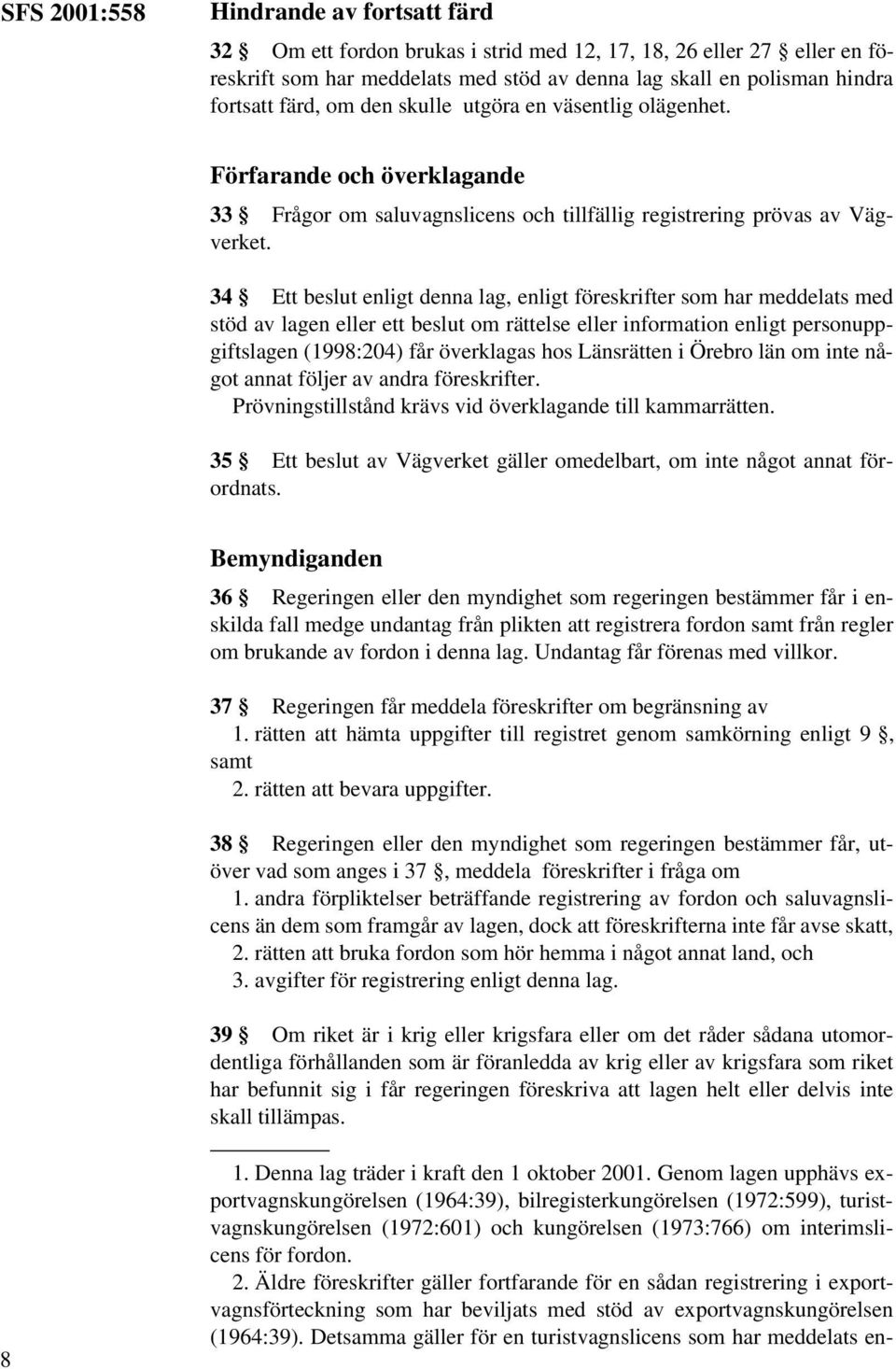 SFS 2001:558

Hindrande av fortsatt färd

32 § Om ett fordon brukas i strid med 12, 17, 18, 26 eller 27 § eller en föreskrift som har meddelats med stöd av denna lag skall en polisman hindra fortsatt färd, om den skulle utgöra en väsentlig olägenhet.

Förfarande och överklagande

33 § Frågor om saluvagnslicens och tillfällig registrering prövas av Vägverket.

34 § Ett beslut enligt denna lag, enligt föreskrifter som har meddelats med stöd av lagen eller ett beslut om rättelse eller information enligt personuppgiftslagen (1998:204) får överklagas hos Länsrätten i Örebro län om inte något annat följer av andra föreskrifter.

Prövningstillstånd krävs vid överklagande till kammarrätten.

35 § Ett beslut av Vägverket gäller omedelbart, om inte något annat förordnats.

Bemyndiganden

36 § Regeringen eller den myndighet som regeringen bestämmer får i enskilda fall medge undantag från plikten att registrera fordon samt från regler om brukande av fordon i denna lag. Undantag får förenas med villkor.

37 § Regeringen får meddela föreskrifter om begränsning av

1. rätten att hämta uppgifter till registret genom samkörning enligt 9 §, samt

2. rätten att bevara uppgifter.

38 § Regeringen eller den myndighet som regeringen bestämmer får, utöver vad som anges i 37 §, meddela föreskrifter i fråga om

1. andra förpliktelser beträffande registrering av fordon och saluvagnslicens än dem som framgår av lagen, dock att föreskrifterna inte får avse skatt,

2. rätten att bruka fordon som hör hemma i något annat land, och

3. avgifter för registrering enligt denna lag.

39 § Om riket är i krig eller krigsfara eller om det råder sådana utomordentliga förhållanden som är föranledda av krig eller av krigsfara som riket har befunnit sig i får regeringen föreskriva att lagen helt eller delvis inte skall tillämpas.

1. Denna lag träder i kraft den 1 oktober 2001. Genom lagen upphävs exportvagnskungörelsen (1964:39), bilregisterkungörelsen (1972:599), turistvagnskungörelsen (1972:601) och kungörelsen (1973:766) om interimslicens för fordon.

2. Äldre föreskrifter gäller fortfarande för en sådan registrering i exportvagnsförteckning som har beviljats med stöd av exportvagnskungörelsen (1964:39). Detsamma gäller för en turistvagnslicens som har meddelats en-

8